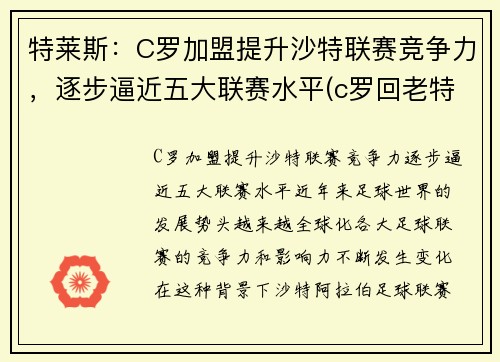 特莱斯：C罗加盟提升沙特联赛竞争力，逐步逼近五大联赛水平(c罗回老特

C罗加盟提升沙特联赛竞争力逐步逼近五大联赛水平近年来足球世界的发展势头越来越全球化各大足球联赛的竞争力和影响力不断发生变化在这种背景下沙特阿拉伯足球联赛